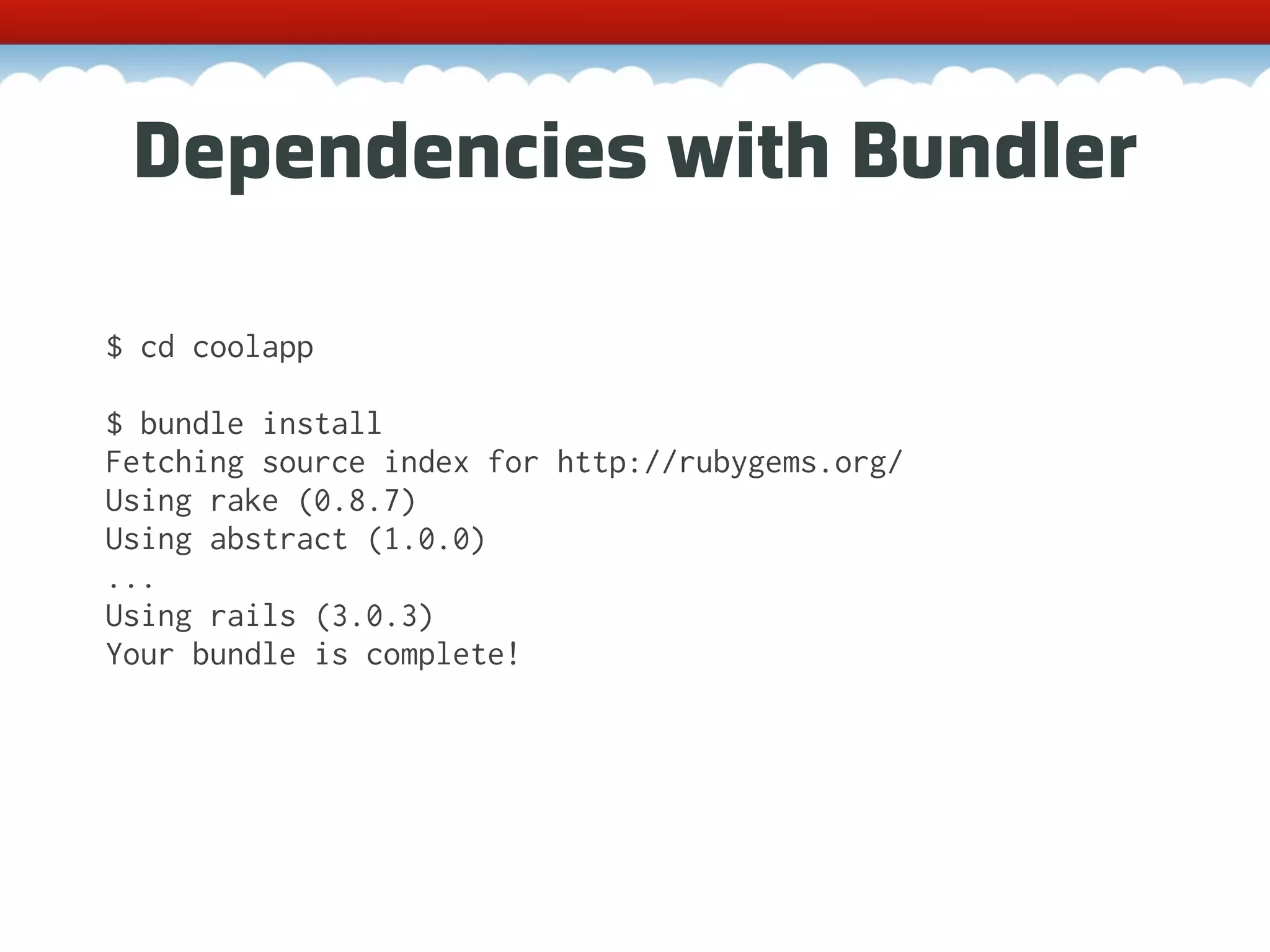 Dependencies with Bundler

$ cd coolapp

$ bundle install
Fetching source index for http://rubygems.org/
Using rake (0.8.7)
Using abstract (1.0.0)
...
Using rails (3.0.3)
Your bundle is complete!